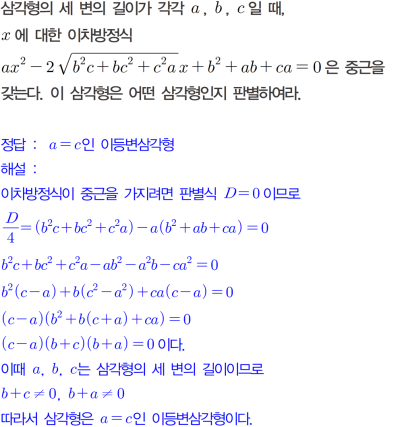 삼각형의 세 변의 길이가 각각 $a$, $b$, $c$일 때, $x$에 대한 이차방정식 $ax^2-2\sqrt{b^2c+bc^2+c^2a}\,x+b^2+ab+ca=0$은 중근을 갖는다. 이 삼각형은 어떤 삼각형인지 판별하여라.

정답 : $a=c$인 이등변삼각형
해설 :
이차방정식이 중근을 가지려면 판별식 $D=0$이므로
$\frac{D}{4}=(b^2c+bc^2+c^2a)-a(b^2+ab+ca)=0$
$b^2c+bc^2+c^2a-ab^2-a^2b-ca^2=0$
$b^2(c-a)+b(c^2-a^2)+ca(c-a)=0$
$(c-a)(b^2+b(c+a)+ca)=0$
$(c-a)(b+c)(b+a)=0$이다.
이때 $a$, $b$, $c$는 삼각형의 세 변의 길이이므로
$b+c\neq 0$, $b+a\neq 0$
따라서 삼각형은 $a=c$인 이등변삼각형이다.